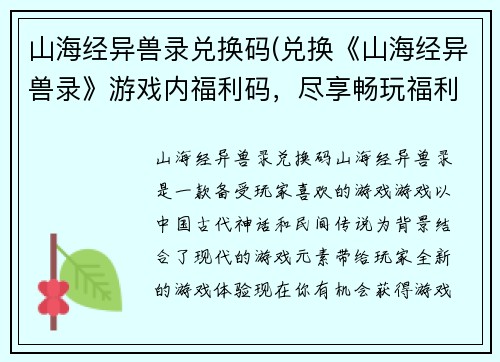 山海经异兽录兑换码(兑换《山海经异兽录》游戏内福利码，尽享畅玩福利

山海经异兽录兑换码山海经异兽录是一款备受玩家喜欢的游戏游戏以中国古代神话和民间传说为背景结合了现代的游戏元素带给玩家全新的游戏体验现在你有机会获得游戏